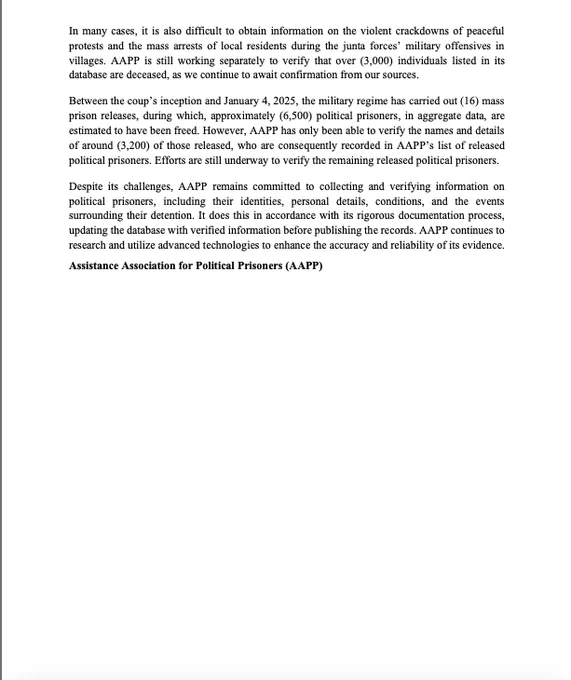 In many cases, it is also difficult to obtain information on the violent crackdowns of peaceful protests and the mass arrests of local residents during the junta forces' military offensives in villages. AAPP is still working separately to verify that over (3,000) individuals listed in its database are deceased, as we continue to await confirmation from our sources.

Between the coup's inception and January 4, 2025, the military regime has carried out (16) mass prison releases, during which, approximately (6,500) political prisoners, in aggregate data, are estimated to have been freed. However, AAPP has only been able to verify the names and details of around (3,200) of those released, who are consequently recorded in AAPP's list of released political prisoners. Efforts are still underway to verify the remaining released political prisoners.

Despite its challenges, AAPP remains committed to collecting and verifying information on political prisoners, including their identities, personal details, conditions, and the events surrounding their detention. It does this in accordance with its rigorous documentation process, updating the database with verified information before publishing the records. AAPP continues to research and utilize advanced technologies to enhance the accuracy and reliability of its evidence.

Assistance Association for Political Prisoners (AAPP)